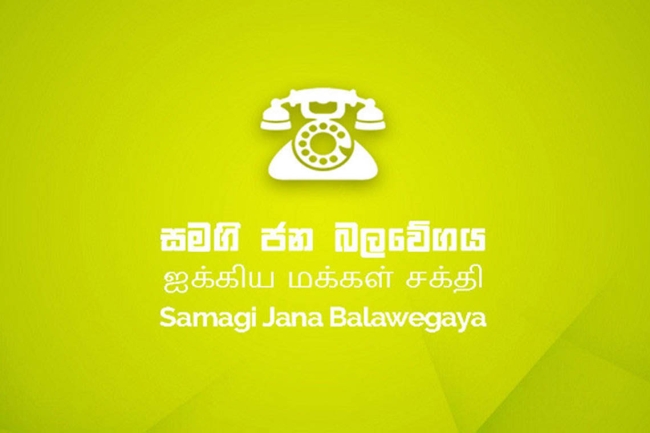 සමගි ජන බලවේගය
ஐக்கிய மக்கள் சக்தி
Samagi Jana Balawegaya